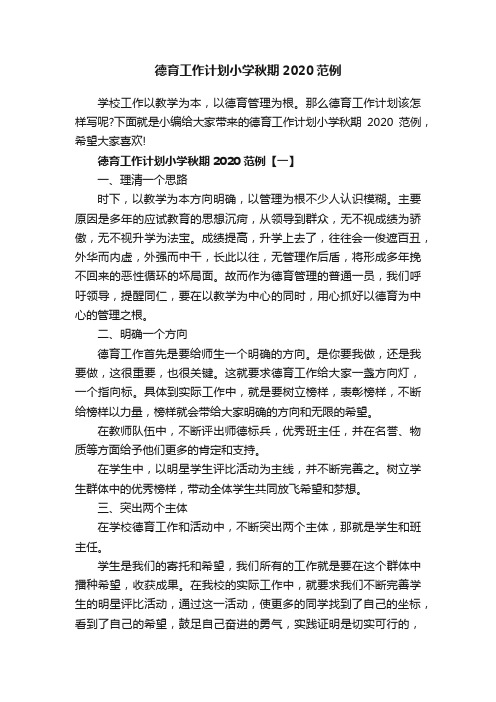 德育工作计划小学秋期 2020 范例

学校工作以教学为本，以德育管理为根。那么德育工作计划该怎样写呢?下面就是小编给大家带来的德育工作计划小学秋期 2020 范例，希望大家喜欢!

德育工作计划小学秋期 2020 范例【一】

一、理清一个思路

时下，以教学为本方向明确，以管理为根不少人认识模糊。主要原因是多年的应试教育的思想沉疴，从领导到群众，无不视成绩为骄傲，无不视升学为法宝。成绩提高，升学上去了，往往会一俊遮百丑，外华而内虚，外强而中干，长此以往，无管理作后盾，将形成多年挽不回来的恶性循环的坏局面。故而作为德育管理的普通一员，我们呼吁领导，提醒同仁，要在以教学为中心的同时，用心抓好以德育为中心的管理之根。

二、明确一个方向

德育工作首先是要给师生一个明确的方向。是你要我做，还是我要做，这很重要，也很关键。这就要求德育工作给大家一盏方向灯，一个指向标。具体到实际工作中，就是要树立榜样，表彰榜样，不断给榜样以力量，榜样就会带给大家明确的方向和无限的希望。

在教师队伍中，不断评出师德标兵，优秀班主任，并在名誉、物质等方面给予他们更多的肯定和支持。

在学生中，以明星学生评比活动为主线，并不断完善之。树立学生群体中的优秀榜样，带动全体学生共同放飞希望和梦想。

三、突出两个主体

在学校德育工作和活动中，不断突出两个主体，那就是学生和班主任。

学生是我们的寄托和希望，我们所有的工作就是要在这个群体中播种希望，收获成果。在我校的实际工作中，就要求我们不断完善学生的明星评比活动，通过这一活动，使更多的同学找到了自己的坐标，看到了自己的希望，鼓足自己奋进的勇气，实践证明是切实可行的，